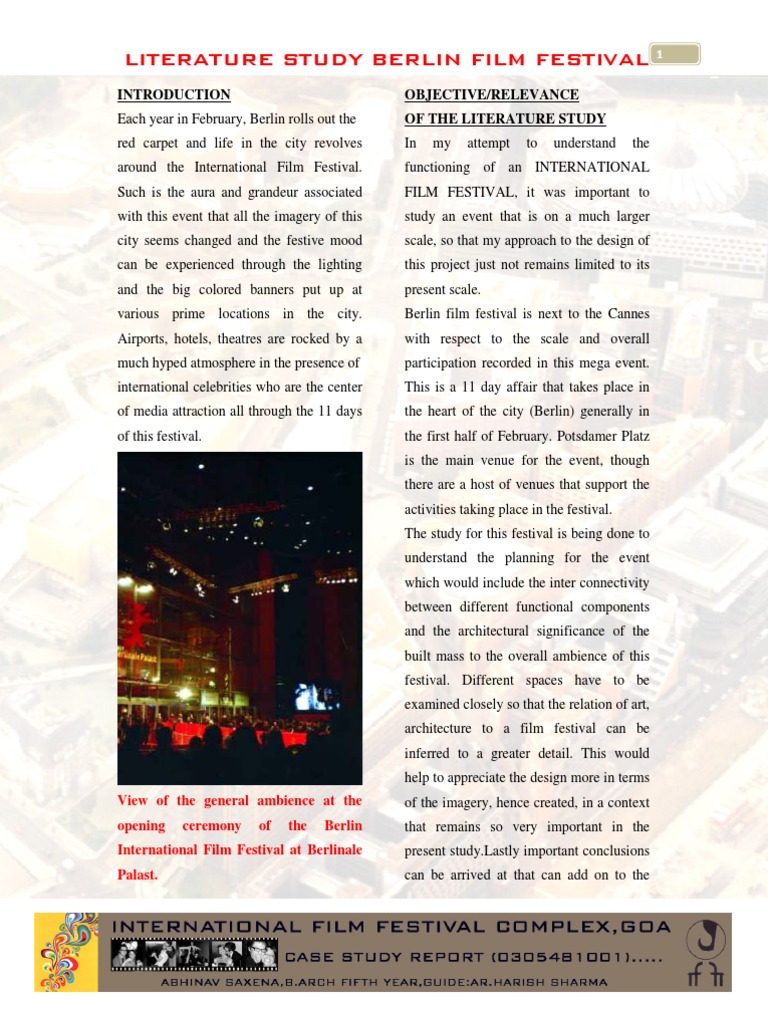 LITERATURE STUDY BERLIN FILM FESTIVAL 1

INTRODUCTION

Each year in February, Berlin rolls out the red carpet and life in the city revolves around the International Film Festival. Such is the aura and grandeur associated with this event that all the imagery of this city seems changed and the festive mood can be experienced through the lighting and the big colored banners put up at various prime locations in the city. Airports, hotels, theatres are rocked by a much hyped atmosphere in the presence of international celebrities who are the center of media attraction all through the 11 days of this festival.

View of the general ambience at the opening ceremony of the Berlin International Film Festival at Berlinale Palast.

OBJECTIVE/RELEVANCE OF THE LITERATURE STUDY

In my attempt to understand the functioning of an INTERNATIONAL FILM FESTIVAL, it was important to study an event that is on a much larger scale, so that my approach to the design of this project just not remains limited to its present scale.

Berlin film festival is next to the Cannes with respect to the scale and overall participation recorded in this mega event. This is a 11 day affair that takes place in the heart of the city (Berlin) generally in the first half of February. Potsdamer Platz is the main venue for the event, though there are a host of venues that support the activities taking place in the festival.

The study for this festival is being done to understand the planning for the event which would include the inter connectivity between different functional components and the architectural significance of the built mass to the overall ambience of this festival. Different spaces have to be examined closely so that the relation of art, architecture to a film festival can be inferred to a greater detail. This would help to appreciate the design more in terms of the imagery, hence created, in a context that remains so very important in the present study.Lastly important conclusions can be arrived at that can add on to the

INTERNATIONAL FILM FESTIVAL COMPLEX,GOA
CASE STUDY REPORT (0305481001).....
ABHINAV SAXENA,B.ARCH FIFTH YEAR,GUIDE:AR.HARISH SHARMA